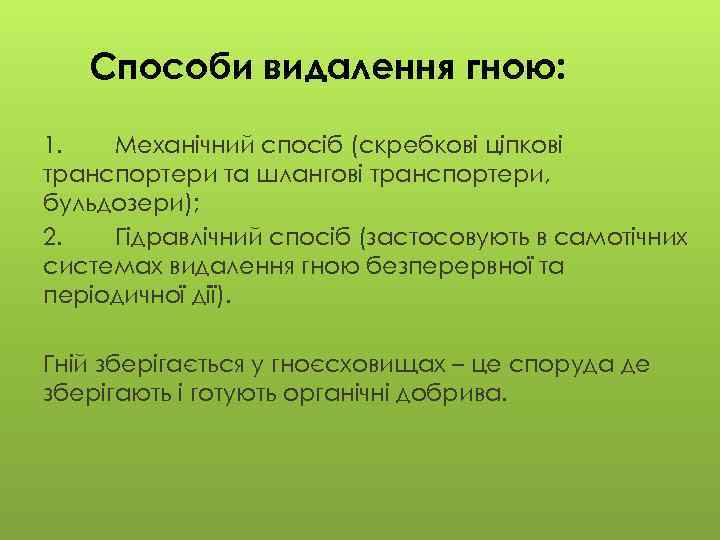 Способи видалення гною:

1. Механічний спосіб (скребкові ціпкові транспортери та шлангові транспортери, бульдозери);

2. Гідравлічний спосіб (застосовують в самотічних системах видалення гною безперервної та періодичної дії).

Гній зберігається у гноєсховищах – це споруда де зберігають і готують органічні добрива.